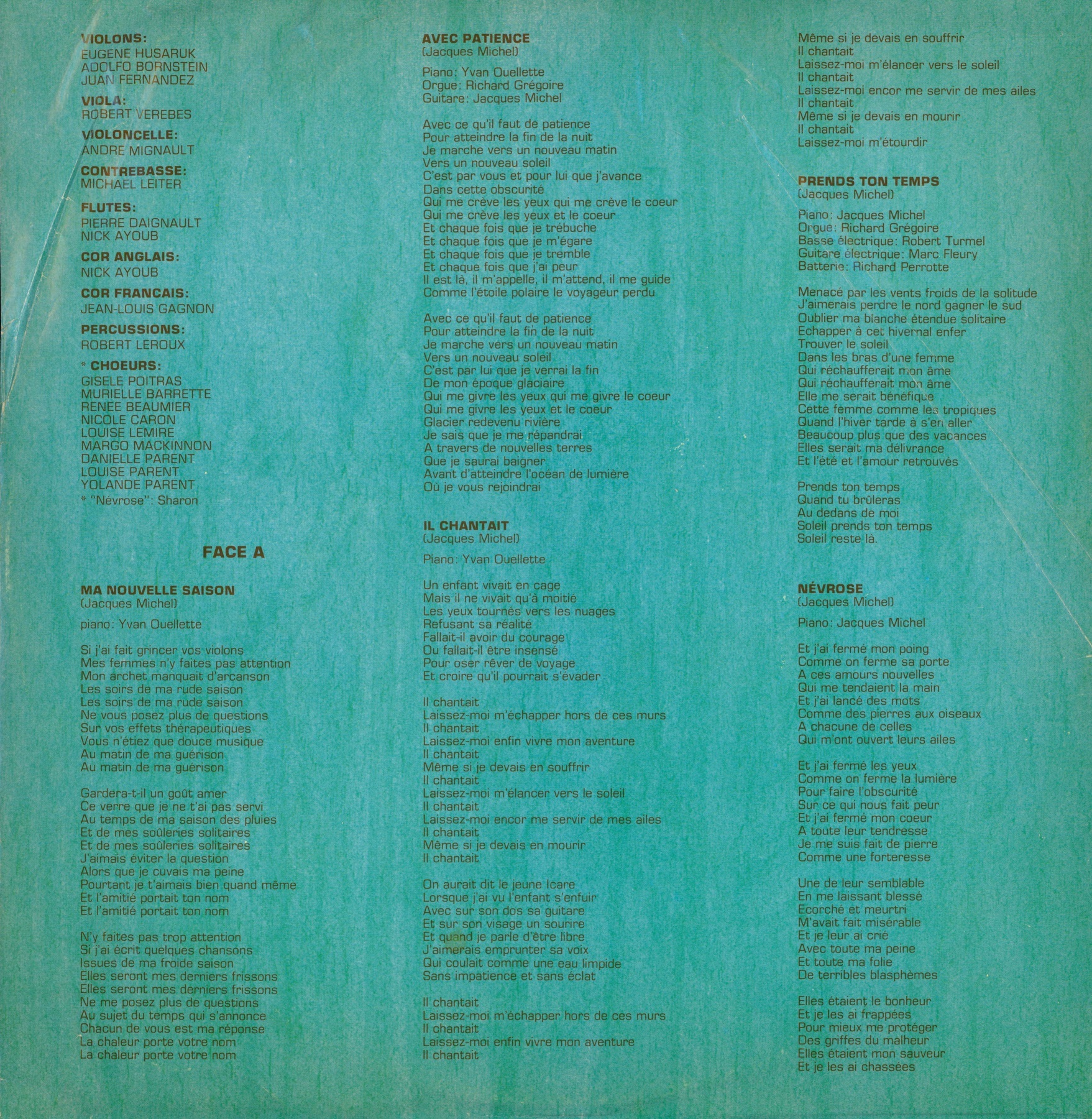 VIOLONS:
EUGENE HUSARUK
ADOLFO BORNSTEIN
JUAN FERNANDEZ

VIOLA:
ROBERT VEREBES

VIOLONCELLE:
ANDRE MIGNAULT

CONTREBASSE:
MICHAEL LEITER

FLUTES:
PIERRE DAIGNAULT
NICK AYOUB

COR ANGLAIS:
NICK AYOUB

COR FRANCAIS:
JEAN-LOUIS GAGNON

PERCUSSIONS:
ROBERT LEROUX

* CHOEURS:
GISELE POITRAS
MURIELLE BARRETTE
RENEE BEAUMIER
NICOLE CARON
LOUISE LEMIRE
MARGO MACKINNON
DANIELLE PARENT
LOUISE PARENT
YOLANDE PARENT
* "Névrose": Sharon

FACE A

MA NOUVELLE SAISON
(Jacques Michel)

piano: Yvan Ouellette

Si j'ai fait grincer vos violons
Mes femmes n'y faites pas attention
Mon archet manquait d'arcanson
Les soirs de ma rude saison
Les soirs de ma rude saison
Ne vous posez plus de questions
Sur vos effets thérapeutiques
Vous n'étiez que douce musique
Au matin de ma guérison
Au matin de ma guérison

Gardera-t-il un goût amer
Ce verre que je ne t'ai pas servi
Au temps de ma saison des pluies
Et de mes soûleries solitaires
Et de mes soûleries solitaires
J'aimais éviter la question
Alors que je cuvais ma peine
Pourtant je t'aimais bien quand même
Et l'amitié portait ton nom
Et l'amitié portait ton nom

N'y faites pas trop attention
Si j'ai écrit quelques chansons
Issues de ma froide saison
Elles seront mes derniers frissons
Elles seront mes derniers frissons
Ne me posez plus de questions
Au sujet du temps qui s'annonce
Chacun de vous est ma réponse
La chaleur porte votre nom
La chaleur porte votre nom

AVEC PATIENCE
(Jacques Michel)

Piano: Yvan Ouellette
Orgue: Richard Grégoire
Guitare: Jacques Michel

Avec ce qu'il faut de patience
Pour atteindre la fin de la nuit
Je marche vers un nouveau matin
Vers un nouveau soleil
C'est par vous et pour lui que j'avance
Dans cette obscurité
Qui me crève les yeux qui me crève le coeur
Qui me crève les yeux et le coeur
Et chaque fois que je trébuche
Et chaque fois que je m'égare
Et chaque fois que je tremble
Et chaque fois que j'ai peur
Il est là, il m'appelle, il m'attend, il me guide
Comme l'étoile polaire le voyageur perdu

Avec ce qu'il faut de patience
Pour atteindre la fin de la nuit
Je marche vers un nouveau matin
Vers un nouveau soleil
C'est par lui que je verrai la fin
De mon époque glaciaire
Qui me givre les yeux qui me givre le coeur
Qui me givre les yeux et le coeur
Glacier redevenu rivière
Je sais que je me répandrai
A travers de nouvelles terres
Que je saurai baigner
Avant d'atteindre l'océan de lumière
Où je vous rejoindrai

IL CHANTAIT
(Jacques Michel)

Piano: Yvan Ouellette

Un enfant vivait en cage
Mais il ne vivait qu'à moitié
Les yeux tournés vers les nuages
Refusant sa réalité
Fallait-il avoir du courage
Ou fallait-il être insensé
Pour oser rêver de voyage
Et croire qu'il pourrait s'évader

Il chantait
Laissez-moi m'échapper hors de ces murs
Il chantait
Laissez-moi enfin vivre mon aventure
Il chantait
Même si je devais en souffrir
Il chantait
Laissez-moi m'élancer vers le soleil
Il chantait
Laissez-moi encor me servir de mes ailes
Il chantait
Même si je devais en mourir
Il chantait

On aurait dit le jeune Icare
Lorsque j'ai vu l'enfant s'enfuir
Avec sur son dos sa guitare
Et sur son visage un sourire
Et quand je parle d'être libre
J'aimerais emprunter sa voix
Qui coulait comme une eau limpide
Sans impatience et sans éclat

Il chantait
Laissez-moi m'échapper hors de ces murs
Il chantait
Laissez-moi enfin vivre mon aventure
Il chantait
Même si je devais en souffrir
Il chantait
Laissez-moi m'élancer vers le soleil
Il chantait
Laissez-moi encor me servir de mes ailes
Il chantait
Même si je devais en mourir
Il chantait
Laissez-moi m'étourdir

PRENDS TON TEMPS
(Jacques Michel)

Piano: Jacques Michel
Orgue: Richard Grégoire
Basse électrique: Robert Turmel
Guitare électrique: Marc Fleury
Batterie: Richard Perrotte

Menacé par les vents froids de la solitude
J'aimerais perdre le nord gagner le sud
Oublier ma blanche étendue solitaire
Echapper à cet hivernal enfer
Trouver le soleil
Dans les bras d'une femme
Qui réchaufferait mon âme
Qui réchaufferait mon âme
Elle me serait bénéfique
Cette femme comme les tropiques
Quand l'hiver tarde à s'en aller
Beaucoup plus que des vacances
Elles serait ma délivrance
Et l'été et l'amour retrouvés

Prends ton temps
Quand tu brûleras
Au dedans de moi
Soleil prends ton temps
Soleil reste là.

NÉVROSE
(Jacques Michel)

Piano: Jacques Michel

Et j'ai fermé mon poing
Comme on ferme sa porte
A ces amours nouvelles
Qui me tendaient la main
Et j'ai lancé des mots
Comme des pierres aux oiseaux
A chacune de celles
Qui m'ont ouvert leurs ailes

Et j'ai fermé les yeux
Comme on ferme la lumière
Pour faire l'obscurité
Sur ce qui nous fait peur
Et j'ai fermé mon coeur
A toute leur tendresse
Je me suis fait de pierre
Comme une forteresse

Une de leur semblable
En me laissant blessé
Ecorché et meurtri
M'avait fait misérable
Et je leur ai crié
Avec toute ma peine
Et toute ma folie
De terribles blasphèmes

Elles étaient le bonheur
Et je les ai frappées
Pour mieux me protéger
Des griffes du malheur
Elles étaient mon sauveur
Et je les ai chassées